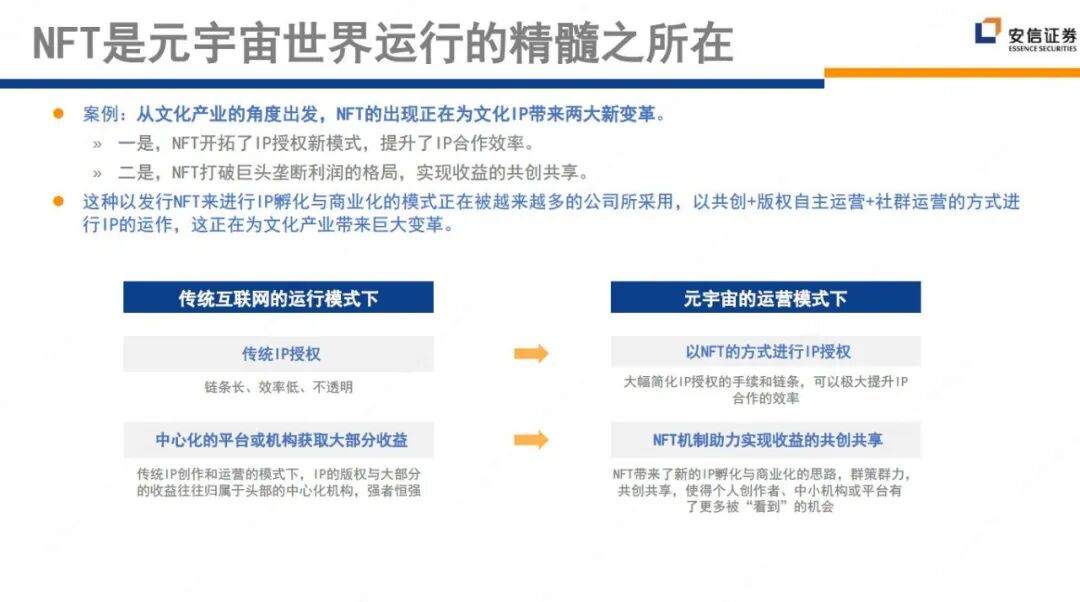 NFT是元宇宙世界运行的精髓之所在

安信证券
ESSENCE SECURITIES

案例：从文化产业的角度出发，NFT的出现正在为文化IP带来两大新变革。

» 一是，NFT开拓了IP授权新模式，提升了IP合作效率。

» 二是，NFT打破巨头垄断利润的格局，实现收益的共创共享。

这种以发行NFT来进行IP孵化与商业化的模式正在被越来越多的公司所采用，以共创+版权自主运营+社群运营的方式进行IP的运作，这正在为文化产业带来巨大变革。

传统互联网的运行模式下

传统IP授权

链条长、效率低、不透明

中心化的平台或机构获取大部分收益

传统IP创作和运营的模式下，IP的版权与大部分的收益往往归属于头部的中心化机构，强者恒强

元宇宙的运营模式下

以NFT的方式进行IP授权

大幅简化IP授权的手续和链条，可以极大提升IP合作的效率

NFT机制助力实现收益的共创共享

NFT带来了新的IP孵化与商业化的思路，群策群力，共创共享，使得个人创作者、中小机构或平台有了更多被“看到”的机会